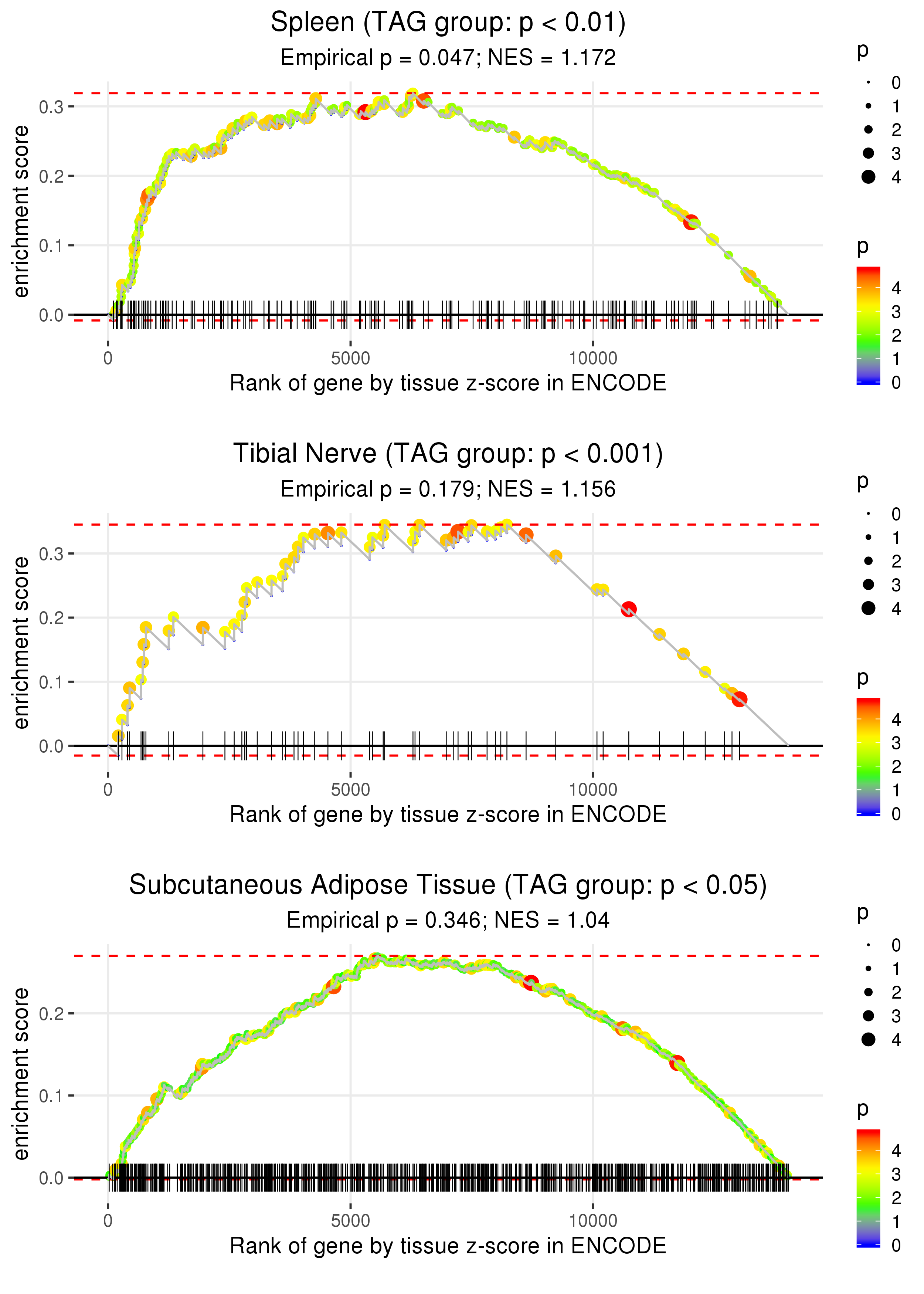 Spleen (TAG group: p < 0.01)

Empirical p = 0.047; NES = 1.172

enrichment score

0.3
0.2
0.1
0.0

0
5000
10000

Rank of gene by tissue z-score in ENCODE

p
0
1
2
3
4

p
4
3
2
1
0

Tibial Nerve (TAG group: p < 0.001)

Empirical p = 0.179; NES = 1.156

enrichment score

0.3
0.2
0.1
0.0

0
5000
10000

Rank of gene by tissue z-score in ENCODE

p
0
1
2
3
4

p
4
3
2
1
0

Subcutaneous Adipose Tissue (TAG group: p < 0.05)

Empirical p = 0.346; NES = 1.04

enrichment score

0.2
0.1
0.0

0
5000
10000

Rank of gene by tissue z-score in ENCODE

p
0
1
2
3
4

p
4
3
2
1
0